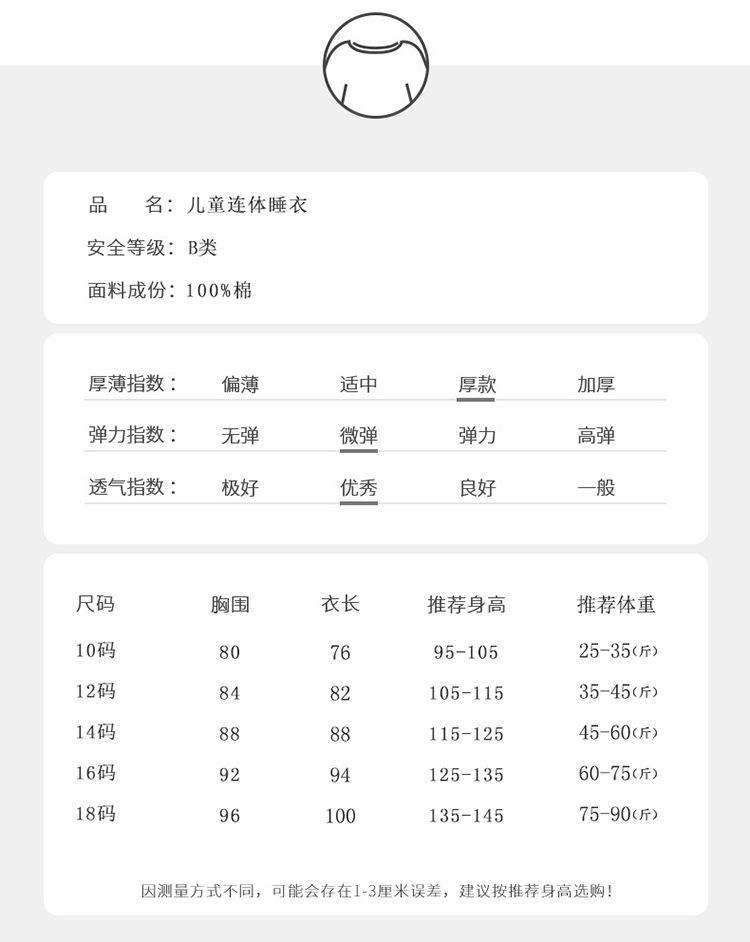 品　　名：儿童连体睡衣
安全等级：B类
面料成份：100%棉

| 厚薄指数： | 偏薄 | 适中 | 厚款 | 加厚 |
|---|---|---|---|---|
| 弹力指数： | 无弹 | 微弹 | 弹力 | 高弹 |
| 透气指数： | 极好 | 优秀 | 良好 | 一般 |

| 尺码 | 胸围 | 衣长 | 推荐身高 | 推荐体重 |
|---|---|---|---|---|
| 10码 | 80 | 76 | 95-105 | 25-35(斤) |
| 12码 | 84 | 82 | 105-115 | 35-45(斤) |
| 14码 | 88 | 88 | 115-125 | 45-60(斤) |
| 16码 | 92 | 94 | 125-135 | 60-75(斤) |
| 18码 | 96 | 100 | 135-145 | 75-90(斤) |

因测量方式不同，可能会存在1-3厘米误差，建议按推荐身高选购！